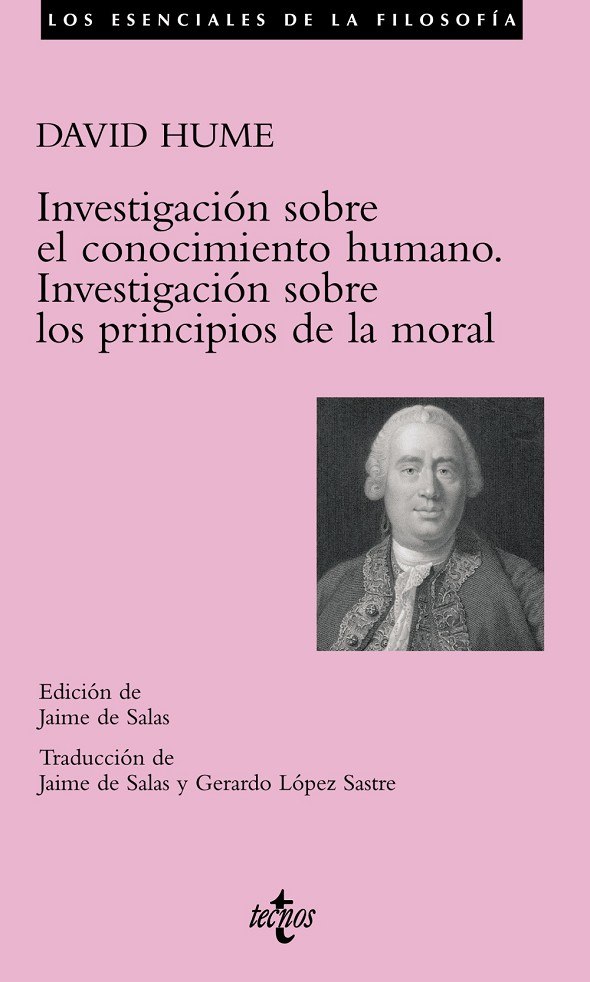 LOS ESENCIALES DE LA FILOSOFÍA

DAVID HUME

Investigación sobre el conocimiento humano. Investigación sobre los principios de la moral

Edición de
Jaime de Salas

Traducción de
Jaime de Salas y Gerardo López Sastre

tecnos